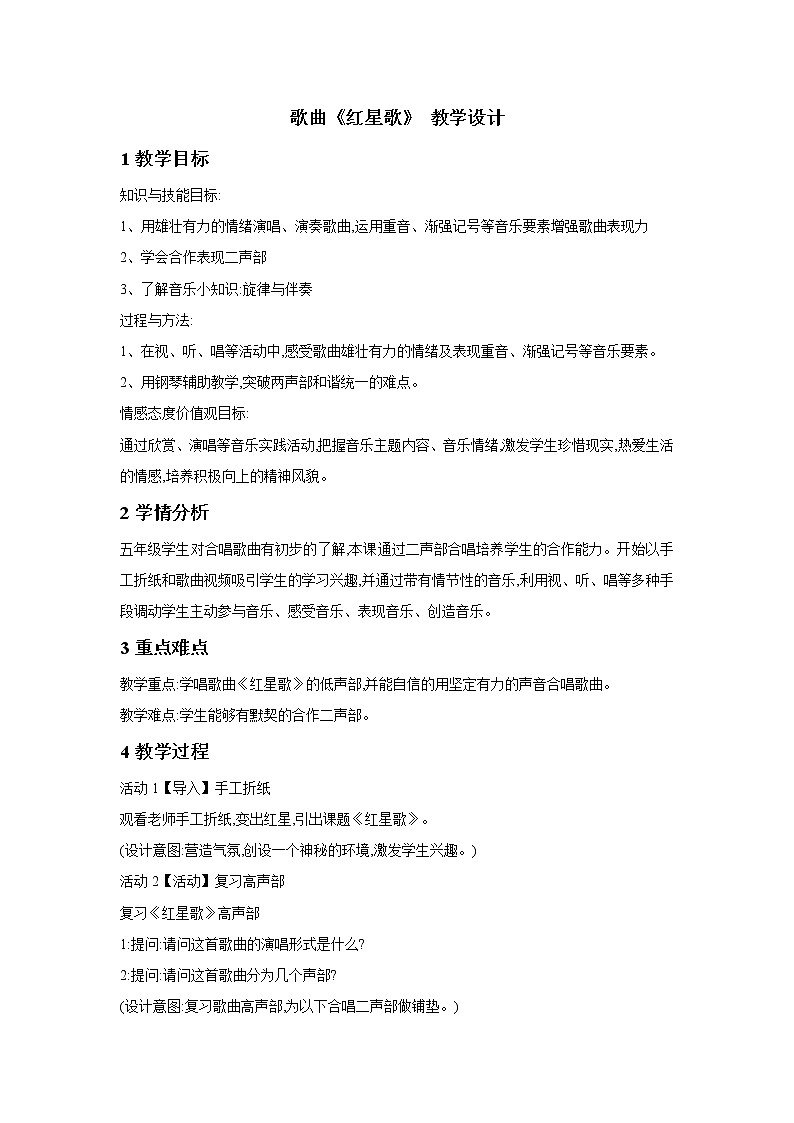 歌曲《红星歌》 教学设计

1 教学目标

知识与技能目标:

1、用雄壮有力的情绪演唱、演奏歌曲,运用重音、渐强记号等音乐要素增强歌曲表现力

2、学会合作表现二声部

3、了解音乐小知识:旋律与伴奏

过程与方法:

1、在视、听、唱等活动中,感受歌曲雄壮有力的情绪及表现重音、渐强记号等音乐要素。

2、用钢琴辅助教学,突破两声部和谐统一的难点。

情感态度价值观目标:

通过欣赏、演唱等音乐实践活动,把握音乐主题内容、音乐情绪,激发学生珍惜现实,热爱生活的情感,培养积极向上的精神风貌。

2 学情分析

五年级学生对合唱歌曲有初步的了解,本课通过二声部合唱培养学生的合作能力。开始以手工折纸和歌曲视频吸引学生的学习兴趣,并通过带有情节性的音乐,利用视、听、唱等多种手段调动学生主动参与音乐、感受音乐、表现音乐、创造音乐。

3 重点难点

教学重点:学唱歌曲《红星歌》的低声部,并能自信的用坚定有力的声音合唱歌曲。

教学难点:学生能够有默契的合作二声部。

4 教学过程

活动 1【导入】手工折纸

观看老师手工折纸,变出红星,引出课题《红星歌》。

(设计意图:营造气氛,创设一个神秘的环境,激发学生兴趣。)

活动 2【活动】复习高声部

复习《红星歌》高声部

1:提问:请问这首歌曲的演唱形式是什么?

2:提问:请问这首歌曲分为几个声部?

(设计意图:复习歌曲高声部,为以下合唱二声部做铺垫。)